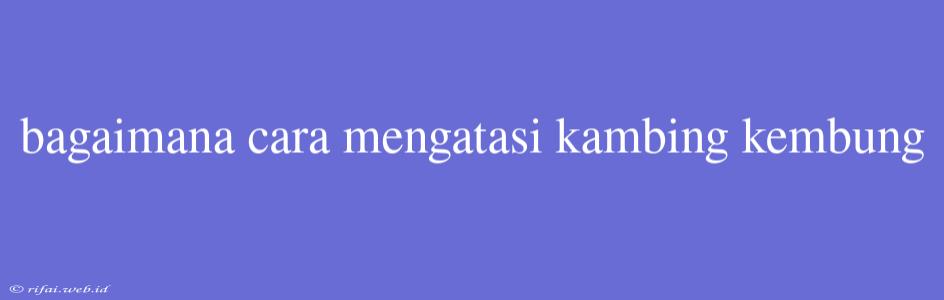 bagaimana cara mengatasi kambing kembung

© rifai.web.id